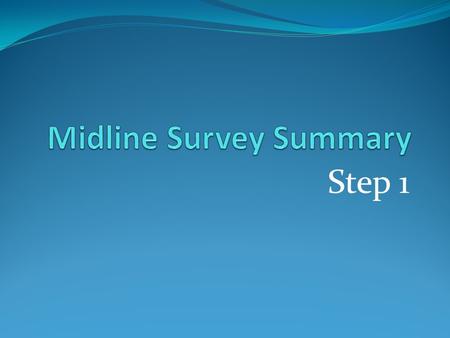 Midline Survey Summary

Step 1